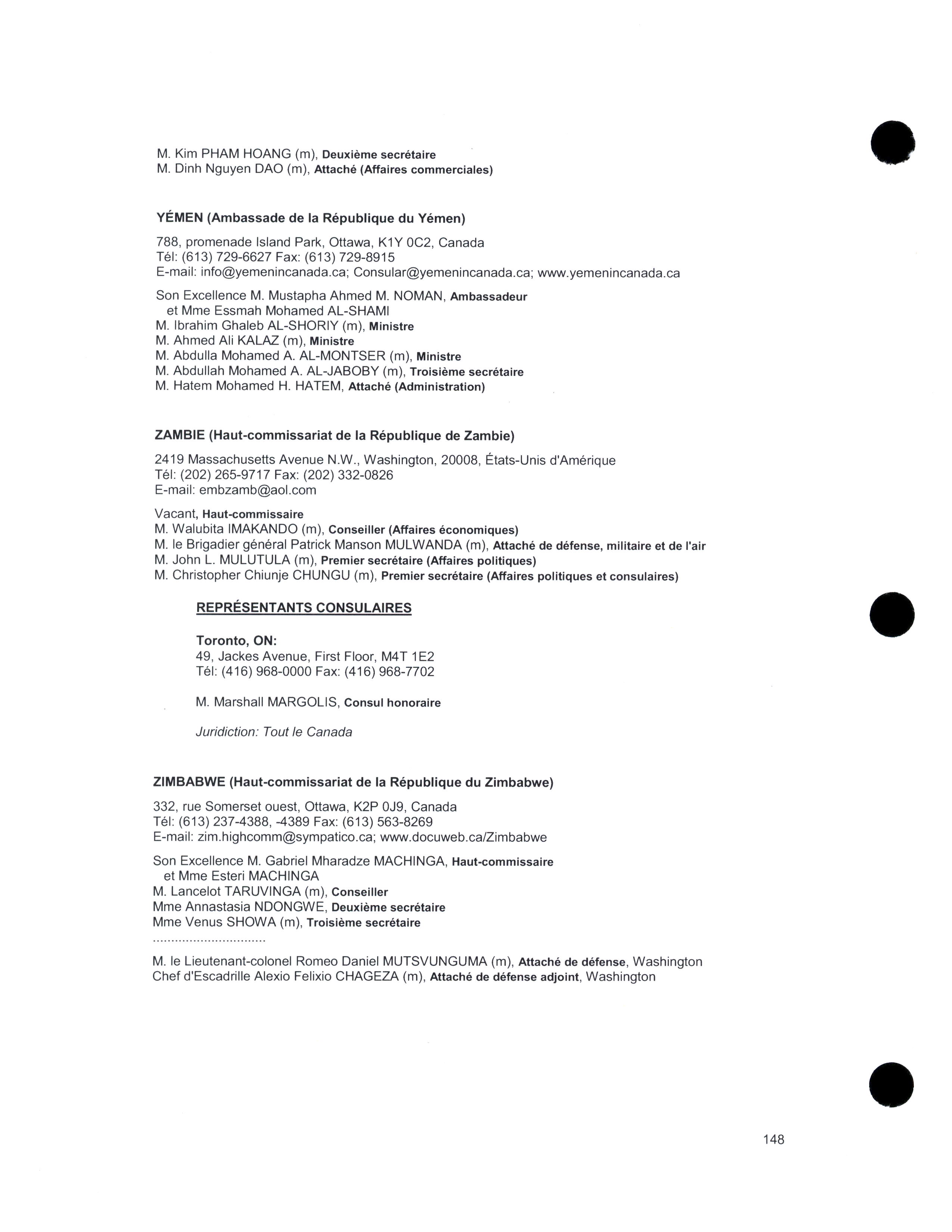 M. Kim PHAM HOANG (m), Deuxième secrétaire
M. Dinh Nguyen DAO (m), Attaché (Affaires commerciales)

YÉMEN (Ambassade de la République du Yémen)

788, promenade Island Park, Ottawa, K1Y 0C2, Canada
Tél: (613) 729-6627 Fax: (613) 729-8915
E-mail: info@yemenincanada.ca; Consular@yemenincanada.ca; www.yemenincanada.ca

Son Excellence M. Mustapha Ahmed M. NOMAN, Ambassadeur
et Mme Essmah Mohamed AL-SHAMI
M. Ibrahim Ghaleb AL-SHORIY (m), Ministre
M. Ahmed Ali KALAZ (m), Ministre
M. Abdulla Mohamed A. AL-MONTSER (m), Ministre
M. Abdullah Mohamed A. AL-JABOBY (m), Troisième secrétaire
M. Hatem Mohamed H. HATEM, Attaché (Administration)

ZAMBIE (Haut-commissariat de la République de Zambie)

2419 Massachusetts Avenue N.W., Washington, 20008, États-Unis d'Amérique
Tél: (202) 265-9717 Fax: (202) 332-0826
E-mail: embzamb@aol.com

Vacant, Haut-commissaire
M. Walubita IMAKANDO (m), Conseiller (Affaires économiques)
M. le Brigadier général Patrick Manson MULWANDA (m), Attaché de défense, militaire et de l'air
M. John L. MULUTULA (m), Premier secrétaire (Affaires politiques)
M. Christopher Chiunje CHUNGU (m), Premier secrétaire (Affaires politiques et consulaires)

REPRÉSENTANTS CONSULAIRES

Toronto, ON:
49, Jackes Avenue, First Floor, M4T 1E2
Tél: (416) 968-0000 Fax: (416) 968-7702

M. Marshall MARGOLIS, Consul honoraire

Juridiction: Tout le Canada

ZIMBABWE (Haut-commissariat de la République du Zimbabwe)

332, rue Somerset ouest, Ottawa, K2P 0J9, Canada
Tél: (613) 237-4388, -4389 Fax: (613) 563-8269
E-mail: zim.highcomm@sympatico.ca; www.docuweb.ca/Zimbabwe

Son Excellence M. Gabriel Mharadze MACHINGA, Haut-commissaire
et Mme Esteri MACHINGA
M. Lancelot TARUVINGA (m), Conseiller
Mme Annastasia NDONGWE, Deuxième secrétaire
Mme Venus SHOWA (m), Troisième secrétaire
..............................

M. le Lieutenant-colonel Romeo Daniel MUTSVUNGUMA (m), Attaché de défense, Washington
Chef d'Escadrille Alexio Felixio CHAGEZA (m), Attaché de défense adjoint, Washington

148